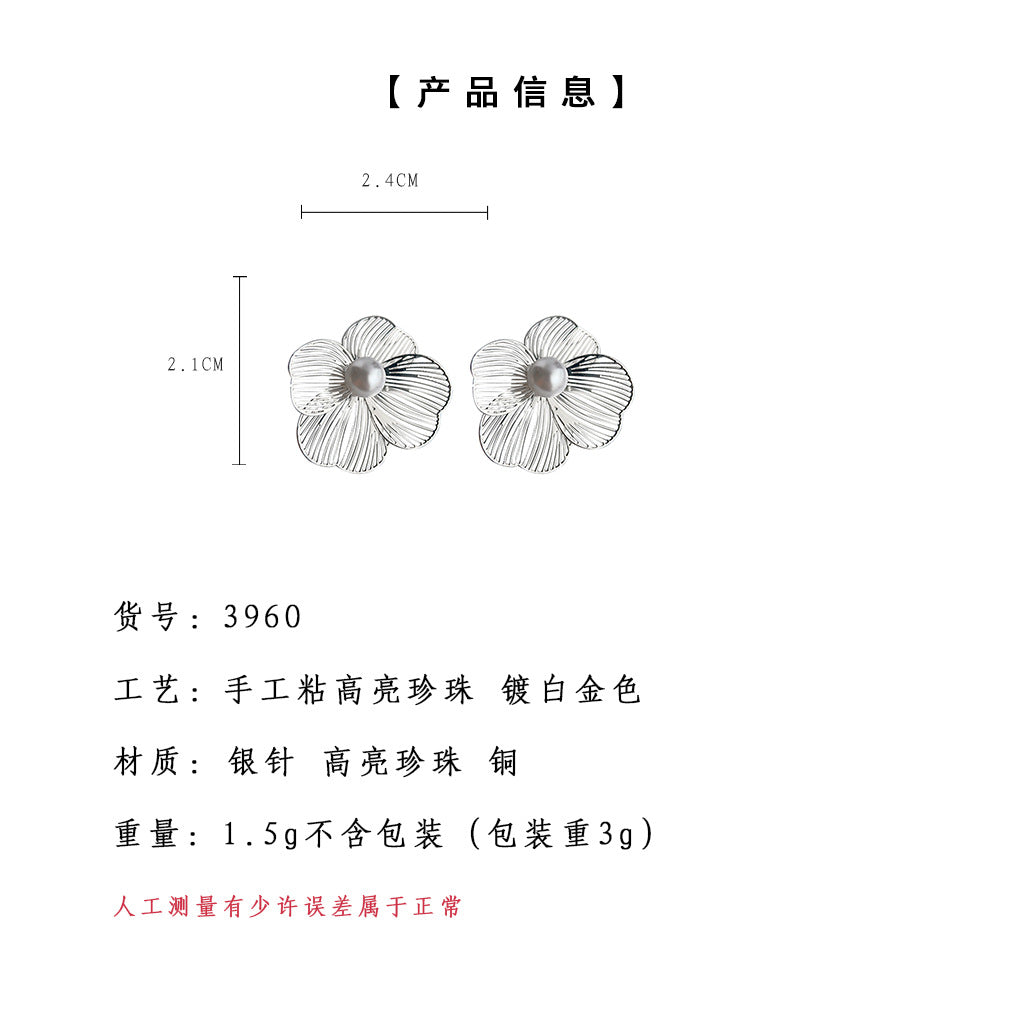 【产品信息】

2.4CM

2.1CM

货号：3960

工艺：手工粘高亮珍珠 镀白金色

材质：银针 高亮珍珠 铜

重量：1.5g不含包装（包装重3g）

人工测量有少许误差属于正常